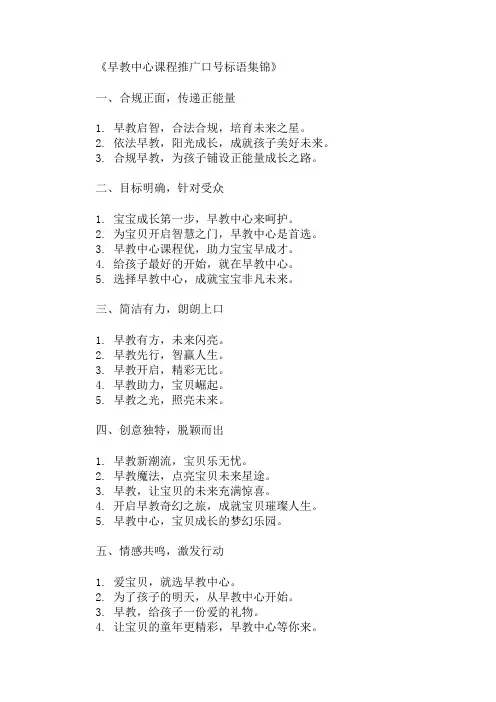 《早教中心课程推广口号标语集锦》

一、合规正面，传递正能量

1. 早教启智，合法合规，培育未来之星。
2. 依法早教，阳光成长，成就孩子美好未来。
3. 合规早教，为孩子铺设正能量成长之路。

二、目标明确，针对受众

1. 宝宝成长第一步，早教中心来呵护。
2. 为宝贝开启智慧之门，早教中心是首选。
3. 早教中心课程优，助力宝宝早成才。
4. 给孩子最好的开始，就在早教中心。
5. 选择早教中心，成就宝宝非凡未来。

三、简洁有力，朗朗上口

1. 早教有方，未来闪亮。
2. 早教先行，智赢人生。
3. 早教开启，精彩无比。
4. 早教助力，宝贝崛起。
5. 早教之光，照亮未来。

四、创意独特，脱颖而出

1. 早教新潮流，宝贝乐无忧。
2. 早教魔法，点亮宝贝未来星途。
3. 早教，让宝贝的未来充满惊喜。
4. 开启早教奇幻之旅，成就宝贝璀璨人生。
5. 早教中心，宝贝成长的梦幻乐园。

五、情感共鸣，激发行动

1. 爱宝贝，就选早教中心。
2. 为了孩子的明天，从早教中心开始。
3. 早教，给孩子一份爱的礼物。
4. 让宝贝的童年更精彩，早教中心等你来。